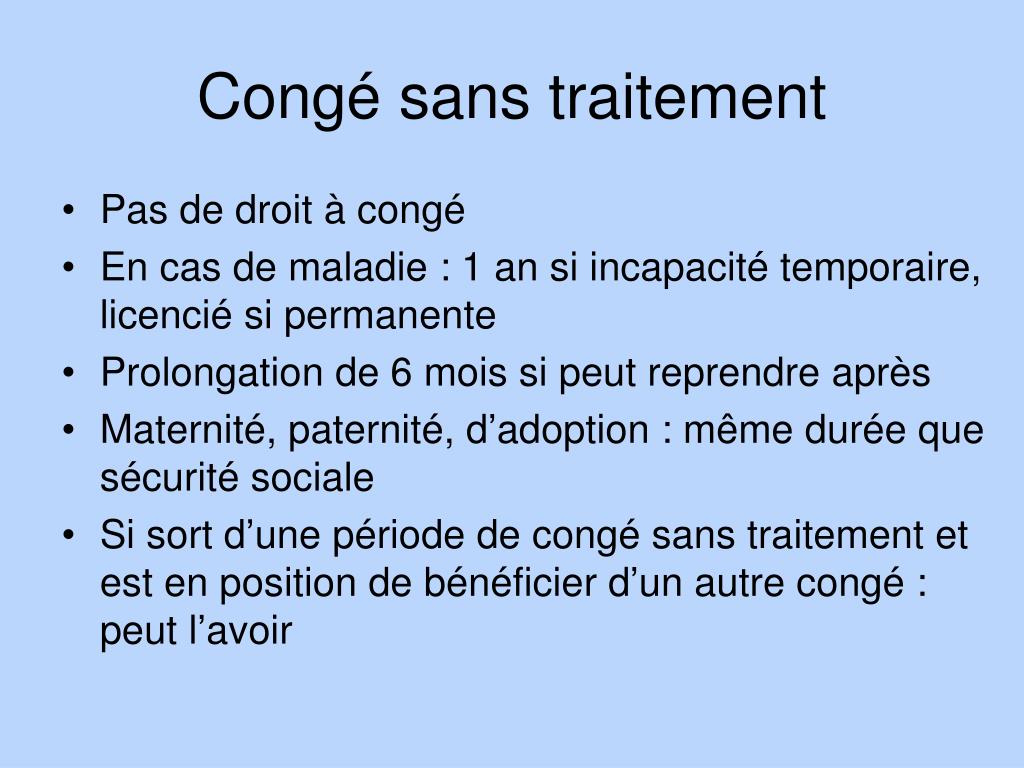 Congé sans traitement

• Pas de droit à congé
• En cas de maladie : 1 an si incapacité temporaire, licencié si permanente
• Prolongation de 6 mois si peut reprendre après
• Maternité, paternité, d’adoption : même durée que sécurité sociale
• Si sort d’une période de congé sans traitement et est en position de bénéficier d’un autre congé : peut l’avoir